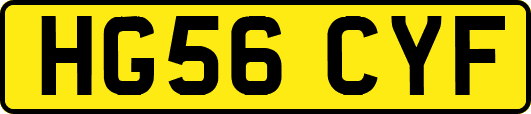 HG56 CYF